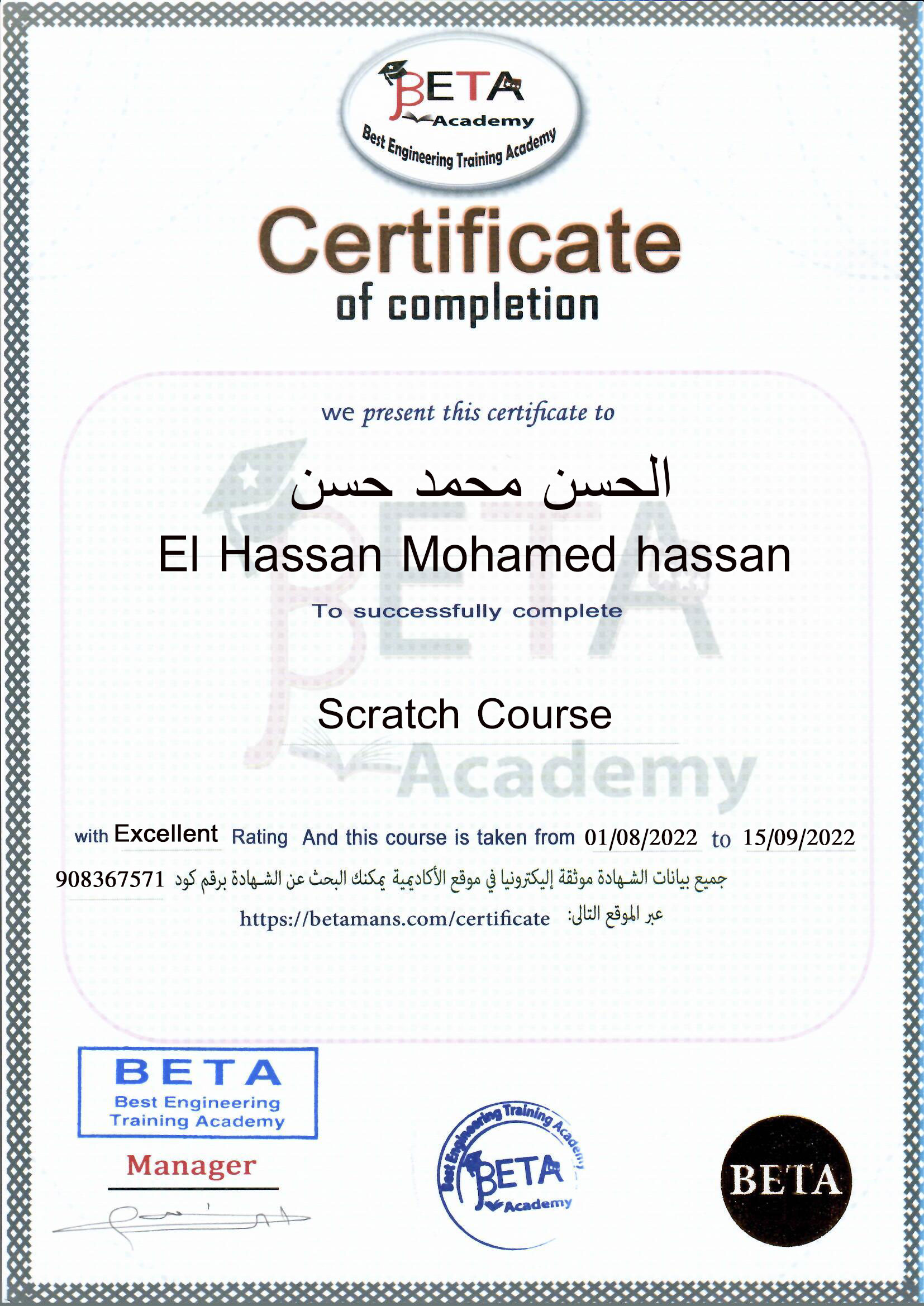 BETA Academy
Best Engineering Training Academy

Certificate
of completion

we present this certificate to

الحسن محمد حسن

El Hassan Mohamed hassan

To successfully complete

Scratch Course

BETA Academy

with Excellent Rating And this course is taken from 01/08/2022 to 15/09/2022

جميع بيانات الشهادة موثقة إليكترونيا في موقع الأكاديمية يمكنك البحث عن الشهادة برقم كود 908367571

عبر الموقع التالى: https://betamans.com/certificate

BETA
Best Engineering Training Academy

Manager

Best Engineering Training Academy
BETA
Academy

BETA